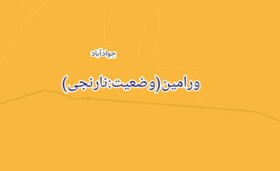 جواد آباد

ورامین(وضعیت:نارنجی)